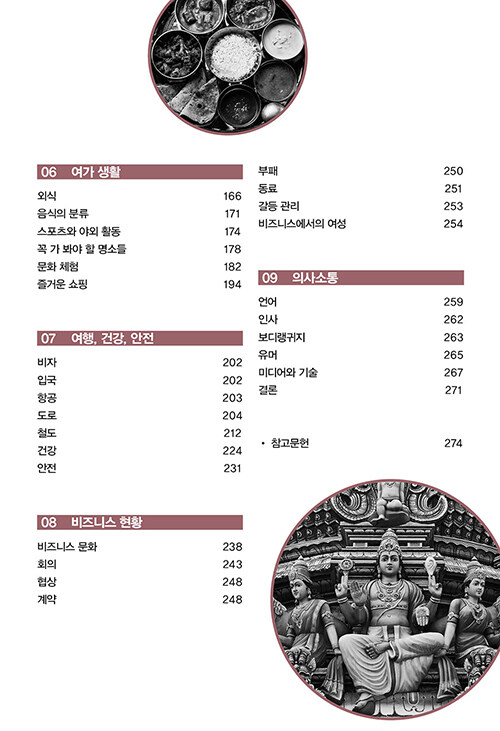 06 여가 생활

외식 166
음식의 분류 171
스포츠와 야외 활동 174
꼭 가 봐야 할 명소들 178
문화 체험 182
즐거운 쇼핑 194

07 여행, 건강, 안전

비자 202
입국 202
항공 203
도로 204
철도 212
건강 224
안전 231

08 비즈니스 현황

비즈니스 문화 238
회의 243
협상 248
계약 248

부패 250
동료 251
갈등 관리 253
비즈니스에서의 여성 254

09 의사소통

언어 259
인사 262
보디랭귀지 263
유머 265
미디어와 기술 267
결론 271

• 참고문헌 274